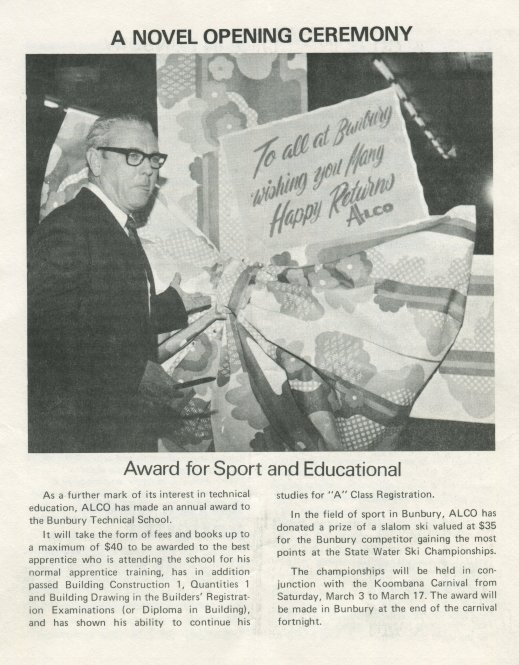 A NOVEL OPENING CEREMONY

To all at Bunbury wishing you Many Happy Returns ALCO

Award for Sport and Educational

As a further mark of its interest in technical education, ALCO has made an annual award to the Bunbury Technical School.

It will take the form of fees and books up to a maximum of $40 to be awarded to the best apprentice who is attending the school for his normal apprentice training, has in addition passed Building Construction 1, Quantities 1 and Building Drawing in the Builders' Registration Examinations (or Diploma in Building), and has shown his ability to continue his studies for "A" Class Registration.

In the field of sport in Bunbury, ALCO has donated a prize of a slalom ski valued at $35 for the Bunbury competitor gaining the most points at the State Water Ski Championships.

The championships will be held in conjunction with the Koombana Carnival from Saturday, March 3 to March 17. The award will be made in Bunbury at the end of the carnival fortnight.